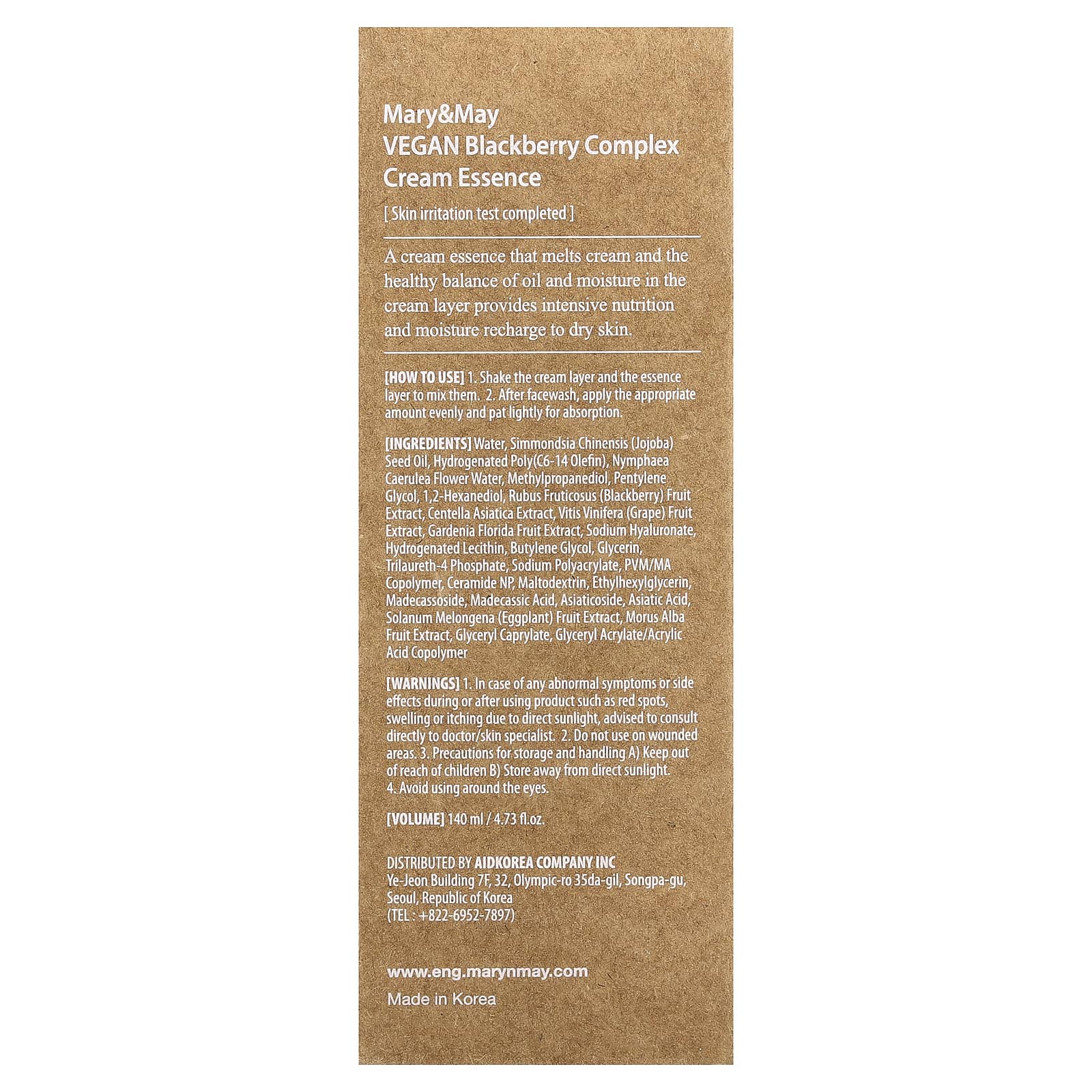 Mary&May
VEGAN Blackberry Complex
Cream Essence

[ Skin irritation test completed ]

A cream essence that melts cream and the healthy balance of oil and moisture in the cream layer provides intensive nutrition and moisture recharge to dry skin.

[HOW TO USE] 1. Shake the cream layer and the essence layer to mix them. 2. After facewash, apply the appropriate amount evenly and pat lightly for absorption.

[INGREDIENTS] Water, Simmondsia Chinensis (Jojoba) Seed Oil, Hydrogenated Poly(C6-14 Olefin), Nymphaea Caerulea Flower Water, Methylpropanediol, Pentylene Glycol, 1,2-Hexanediol, Rubus Fruticosus (Blackberry) Fruit Extract, Centella Asiatica Extract, Vitis Vinifera (Grape) Fruit Extract, Gardenia Florida Fruit Extract, Sodium Hyaluronate, Hydrogenated Lecithin, Butylene Glycol, Glycerin, Trilaureth-4 Phosphate, Sodium Polyacrylate, PVM/MA Copolymer, Ceramide NP, Maltodextrin, Ethylhexylglycerin, Madecassoside, Madecassic Acid, Asiaticoside, Asiatic Acid, Solanum Melongena (Eggplant) Fruit Extract, Morus Alba Fruit Extract, Glyceryl Caprylate, Glyceryl Acrylate/Acrylic Acid Copolymer

[WARNINGS] 1. In case of any abnormal symptoms or side effects during or after using product such as red spots, swelling or itching due to direct sunlight, advised to consult directly to doctor/skin specialist. 2. Do not use on wounded areas. 3. Precautions for storage and handling A) Keep out of reach of children B) Store away from direct sunlight. 4. Avoid using around the eyes.

[VOLUME] 140 ml / 4.73 fl.oz.

DISTRIBUTED BY AIDKOREA COMPANY INC
Ye-Jeon Building 7F, 32, Olympic-ro 35da-gil, Songpa-gu, Seoul, Republic of Korea
(TEL : +822-6952-7897)

www.eng.marynmay.com
Made in Korea